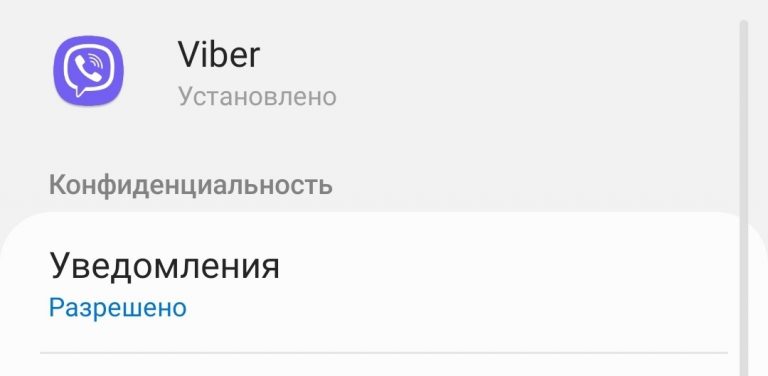 Viber
Установлено

Конфиденциальность

Уведомления
Разрешено